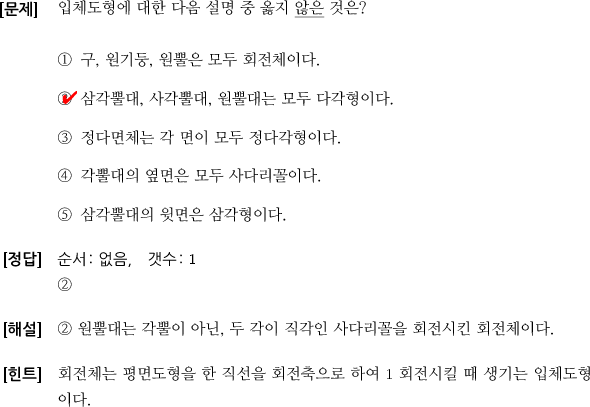 [문제] 입체도형에 대한 다음 설명 중 옳지 않은 것은?

① 구, 원기둥, 원뿔은 모두 회전체이다.

② 삼각뿔대, 사각뿔대, 원뿔대는 모두 다각형이다.

③ 정다면체는 각 면이 모두 정다각형이다.

④ 각뿔대의 옆면은 모두 사다리꼴이다.

⑤ 삼각뿔대의 윗면은 삼각형이다.

[정답] 순서: 없음, 갯수: 1
②

[해설] ② 원뿔대는 각뿔이 아닌, 두 각이 직각인 사다리꼴을 회전시킨 회전체이다.

[힌트] 회전체는 평면도형을 한 직선을 회전축으로 하여 1 회전시킬 때 생기는 입체도형이다.